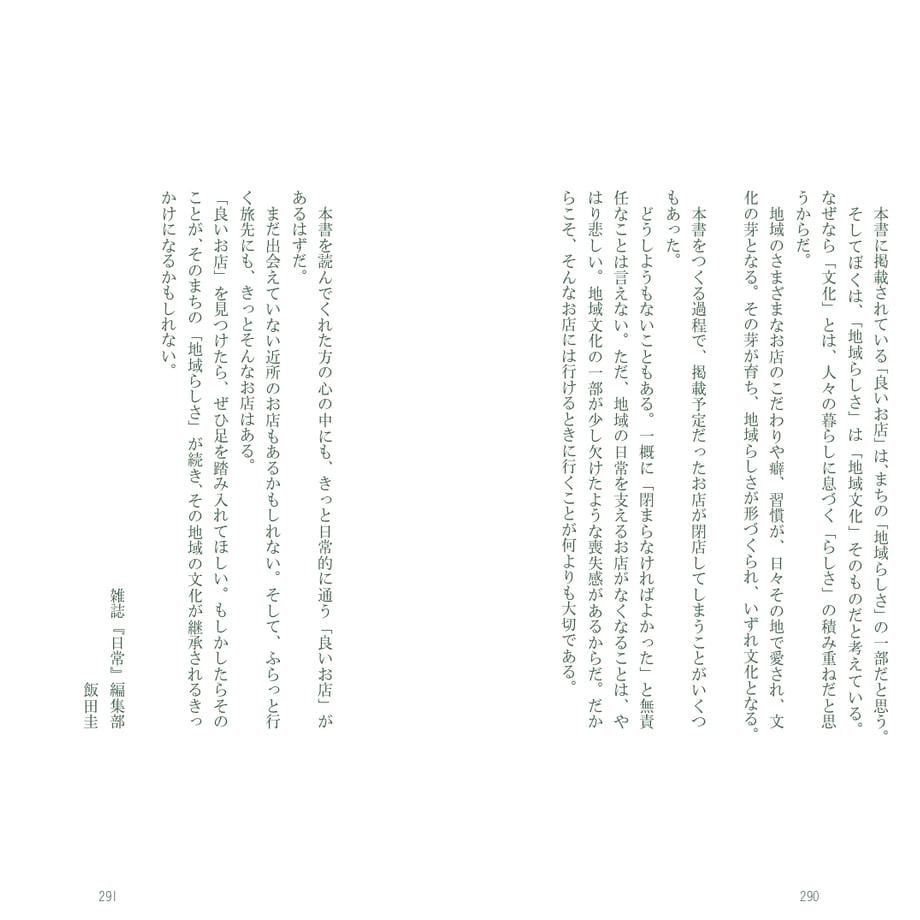 本書に掲載されている「良いお店」は、まちの「地域らしさ」の一部だと思う。そしてぼくは、「地域らしさ」は「地域文化」そのものだと考えている。なぜなら「文化」とは、人々の暮らしに息づく「らしさ」の積み重ねだと思うからだ。

地域のさまざまなお店のこだわりや癖、習慣が、日々その地で愛され、文化の芽となる。その芽が育ち、地域らしさが形づくられ、いずれ文化となる。

本書をつくる過程で、掲載予定だったお店が閉店してしまうことがいくつもあった。

どうしようもないこともある。一概に「閉まらなければよかった」と無責任なことは言えない。ただ、地域の日常を支えるお店がなくなることは、やはり悲しい。地域文化の一部が少し欠けたような喪失感があるからだ。だからこそ、そんなお店には行けるときに行くことが何よりも大切である。

290

本書を読んでくれた方の心の中にも、きっと日常的に通う「良いお店」があるはずだ。

まだ出会えていない近所のお店もあるかもしれない。そして、ふらっと行く旅先にも、きっとそんなお店はある。

「良いお店」を見つけたら、ぜひ足を踏み入れてほしい。もしかしたらそのことが、そのまちの「地域らしさ」が続き、その地域の文化が継承されるきっかけになるかもしれない。

雑誌『日常』編集部
飯田圭

291